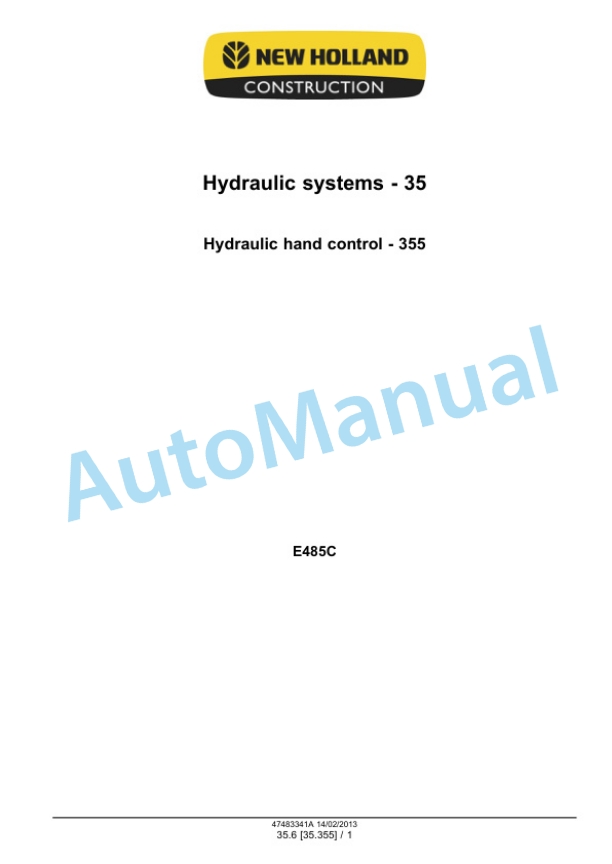 NEW HOLLAND
CONSTRUCTION

Hydraulic systems - 35

Hydraulic hand control - 355

E485C

47483341A 14/02/2013
35.6 [35.355] / 1

AutoManual